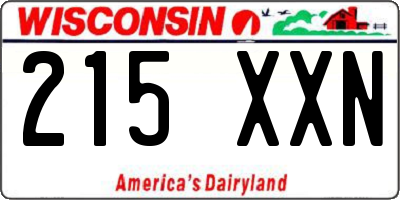 WISCONSIN

215 XXN

America's Dairyland